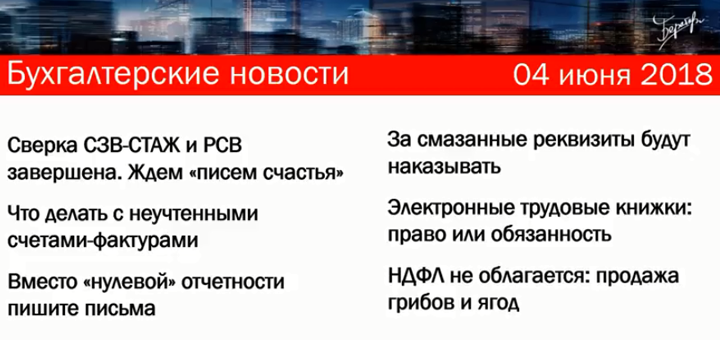 Бератор

Бухгалтерские новости 04 июня 2018

Сверка СЗВ-СТАЖ и РСВ завершена. Ждем «писем счастья»

Что делать с неучтенными счетами-фактурами

Вместо «нулевой» отчетности пишите письма

За смазанные реквизиты будут наказывать

Электронные трудовые книжки: право или обязанность

НДФЛ не облагается: продажа грибов и ягод